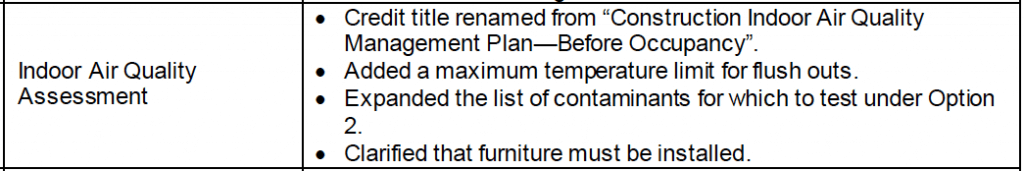 | Indoor Air Quality Assessment | • Credit title renamed from “Construction Indoor Air Quality Management Plan—Before Occupancy”.<br>• Added a maximum temperature limit for flush outs.<br>• Expanded the list of contaminants for which to test under Option 2.<br>• Clarified that furniture must be installed. |
|---|---|